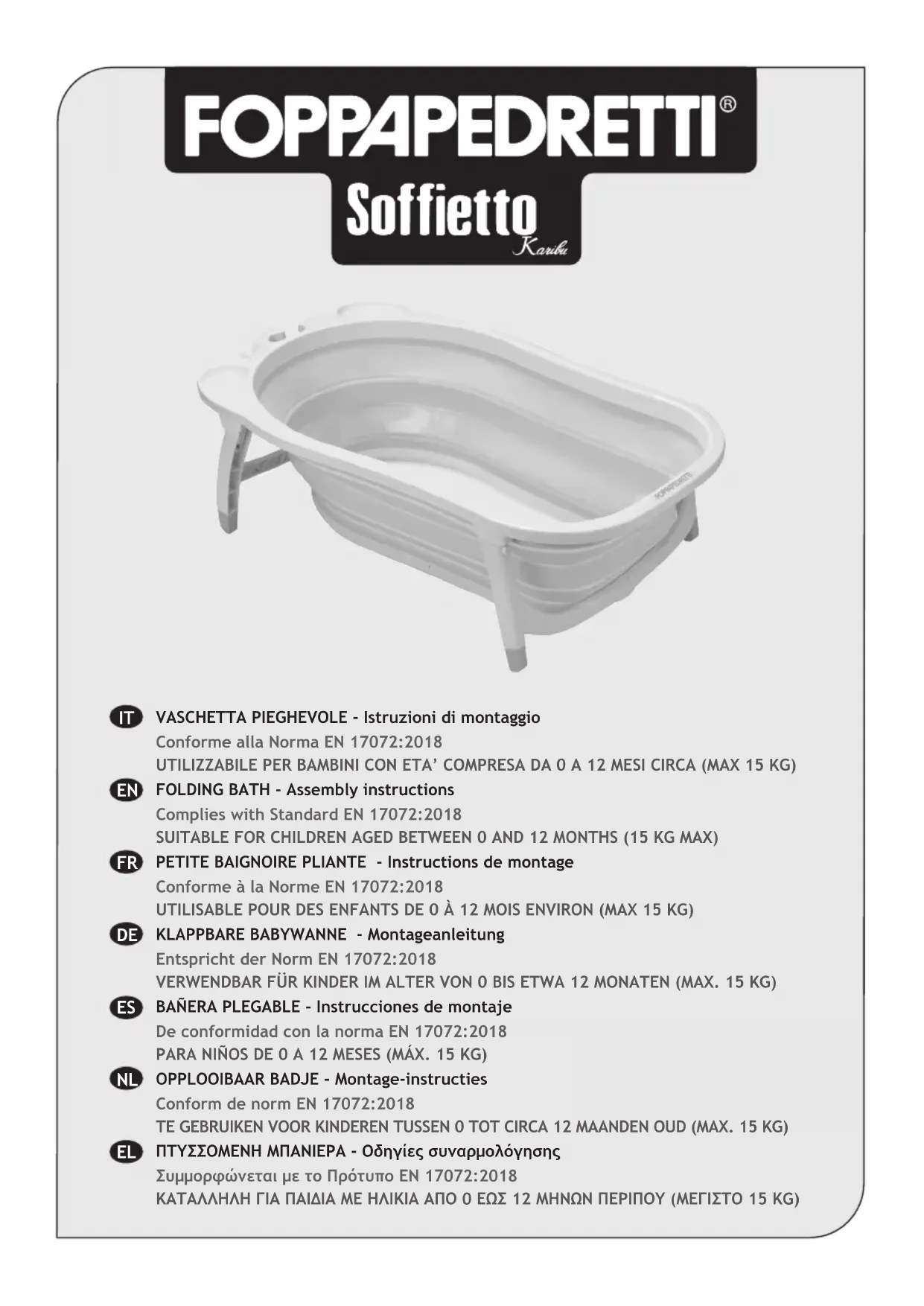 FOPPAPEDRETTI®
Soffietto
Karibu

FOPPAPEDRETTI

IT VASCHETTA PIEGHEVOLE - Istruzioni di montaggio
Conforme alla Norma EN 17072:2018
UTILIZZABILE PER BAMBINI CON ETA' COMPRESA DA 0 A 12 MESI CIRCA (MAX 15 KG)

EN FOLDING BATH - Assembly instructions
Complies with Standard EN 17072:2018
SUITABLE FOR CHILDREN AGED BETWEEN 0 AND 12 MONTHS (15 KG MAX)

FR PETITE BAIGNOIRE PLIANTE - Instructions de montage
Conforme à la Norme EN 17072:2018
UTILISABLE POUR DES ENFANTS DE 0 À 12 MOIS ENVIRON (MAX 15 KG)

DE KLAPPBARE BABYWANNE - Montageanleitung
Entspricht der Norm EN 17072:2018
VERWENDBAR FÜR KINDER IM ALTER VON 0 BIS ETWA 12 MONATEN (MAX. 15 KG)

ES BAÑERA PLEGABLE - Instrucciones de montaje
De conformidad con la norma EN 17072:2018
PARA NIÑOS DE 0 A 12 MESES (MÁX. 15 KG)

NL OPPLOOIBAAR BADJE - Montage-instructies
Conform de norm EN 17072:2018
TE GEBRUIKEN VOOR KINDEREN TUSSEN 0 TOT CIRCA 12 MAANDEN OUD (MAX. 15 KG)

EL ΠΤΥΣΣΟΜΕΝΗ ΜΠΑΝΙΕΡΑ - Οδηγίες συναρμολόγησης
Συμμορφώνεται με το Πρότυπο EN 17072:2018
ΚΑΤΑΛΛΗΛΗ ΓΙΑ ΠΑΙΔΙΑ ΜΕ ΗΛΙΚΙΑ ΑΠΟ 0 ΕΩΣ 12 ΜΗΝΩΝ ΠΕΡΙΠΟΥ (ΜΕΓΙΣΤΟ 15 KG)